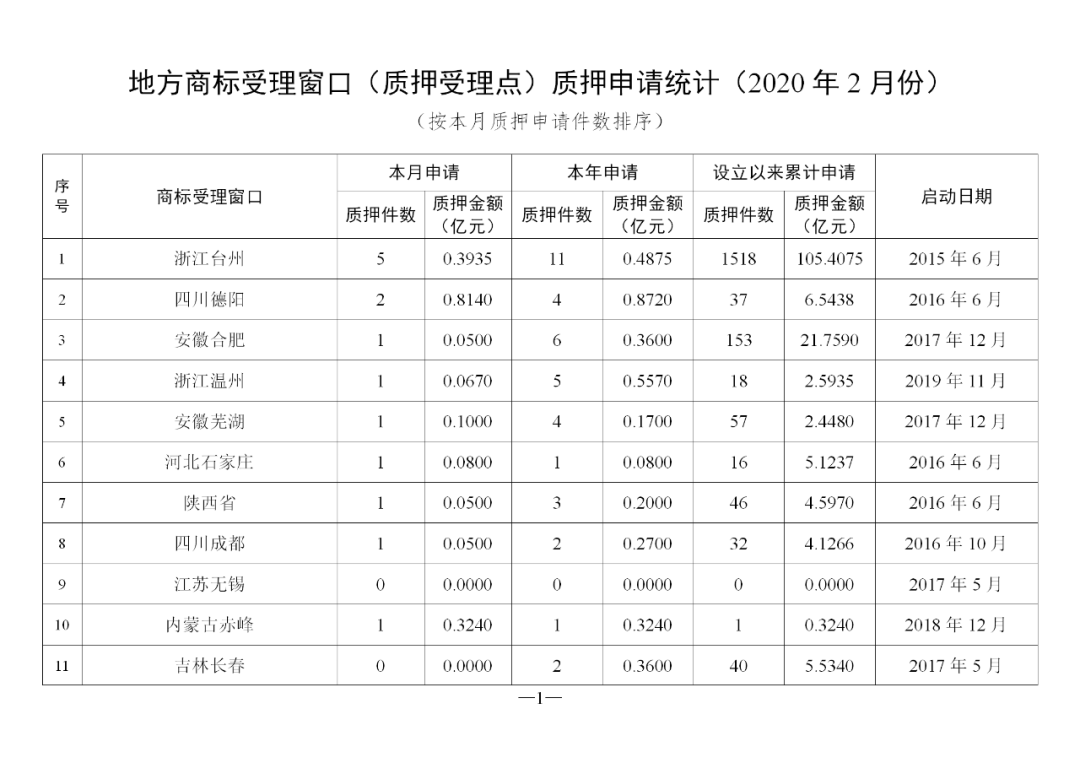 地方商标受理窗口（质押受理点）质押申请统计（2020 年 2 月份）

（按本月质押申请件数排序）

| 序号 | 商标受理窗口 | 本月申请 质押件数 | 本月申请 质押金额（亿元） | 本年申请 质押件数 | 本年申请 质押金额（亿元） | 设立以来累计申请 质押件数 | 设立以来累计申请 质押金额（亿元） | 启动日期 |
|---|---|---|---|---|---|---|---|---|
| 1 | 浙江台州 | 5 | 0.3935 | 11 | 0.4875 | 1518 | 105.4075 | 2015 年 6 月 |
| 2 | 四川德阳 | 2 | 0.8140 | 4 | 0.8720 | 37 | 6.5438 | 2016 年 6 月 |
| 3 | 安徽合肥 | 1 | 0.0500 | 6 | 0.3600 | 153 | 21.7590 | 2017 年 12 月 |
| 4 | 浙江温州 | 1 | 0.0670 | 5 | 0.5570 | 18 | 2.5935 | 2019 年 11 月 |
| 5 | 安徽芜湖 | 1 | 0.1000 | 4 | 0.1700 | 57 | 2.4480 | 2017 年 12 月 |
| 6 | 河北石家庄 | 1 | 0.0800 | 1 | 0.0800 | 16 | 5.1237 | 2016 年 6 月 |
| 7 | 陕西省 | 1 | 0.0500 | 3 | 0.2000 | 46 | 4.5970 | 2016 年 6 月 |
| 8 | 四川成都 | 1 | 0.0500 | 2 | 0.2700 | 32 | 4.1266 | 2016 年 10 月 |
| 9 | 江苏无锡 | 0 | 0.0000 | 0 | 0.0000 | 0 | 0.0000 | 2017 年 5 月 |
| 10 | 内蒙古赤峰 | 1 | 0.3240 | 1 | 0.3240 | 1 | 0.3240 | 2018 年 12 月 |
| 11 | 吉林长春 | 0 | 0.0000 | 2 | 0.3600 | 40 | 5.5340 | 2017 年 5 月 |

—1—